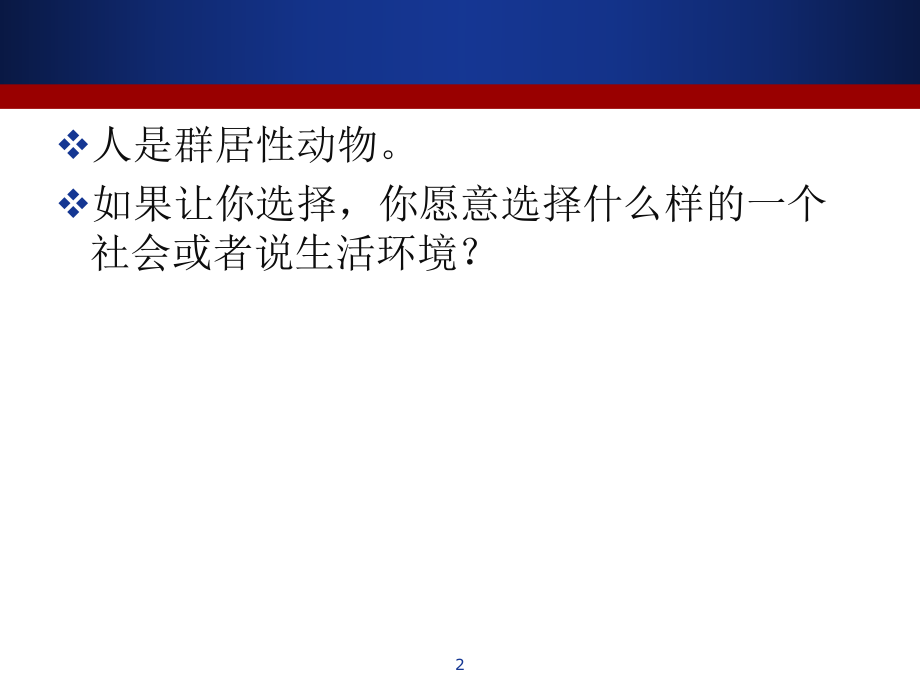 ❖人是群居性动物。

❖如果让你选择，你愿意选择什么样的一个社会或者说生活环境？

2